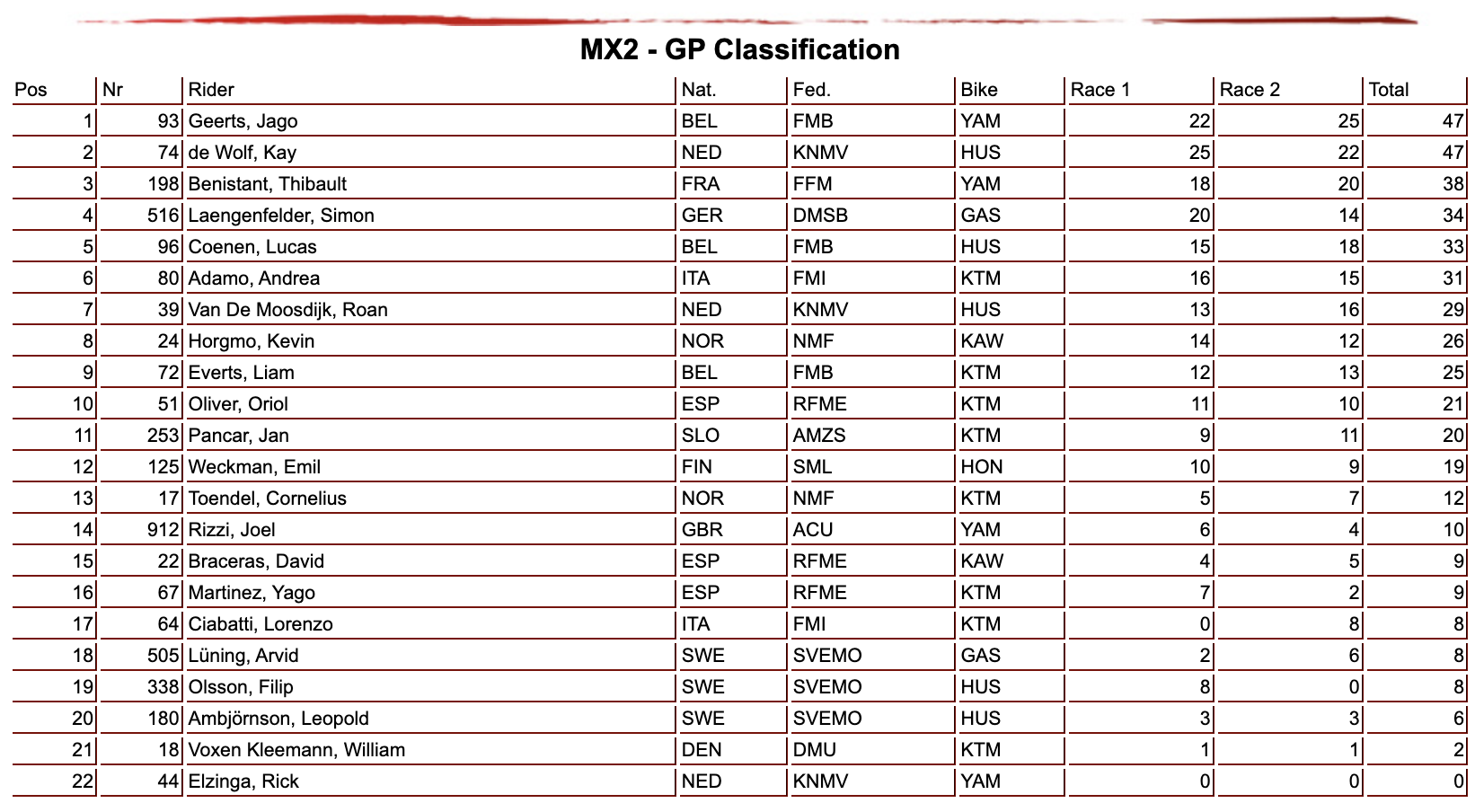 MX2 - GP Classification

| Pos | Nr | Rider | Nat. | Fed. | Bike | Race 1 | Race 2 | Total |
|---|---|---|---|---|---|---|---|---|
| 1 | 93 | Geerts, Jago | BEL | FMB | YAM | 22 | 25 | 47 |
| 2 | 74 | de Wolf, Kay | NED | KNMV | HUS | 25 | 22 | 47 |
| 3 | 198 | Benistant, Thibault | FRA | FFM | YAM | 18 | 20 | 38 |
| 4 | 516 | Laengenfelder, Simon | GER | DMSB | GAS | 20 | 14 | 34 |
| 5 | 96 | Coenen, Lucas | BEL | FMB | HUS | 15 | 18 | 33 |
| 6 | 80 | Adamo, Andrea | ITA | FMI | KTM | 16 | 15 | 31 |
| 7 | 39 | Van De Moosdijk, Roan | NED | KNMV | HUS | 13 | 16 | 29 |
| 8 | 24 | Horgmo, Kevin | NOR | NMF | KAW | 14 | 12 | 26 |
| 9 | 72 | Everts, Liam | BEL | FMB | KTM | 12 | 13 | 25 |
| 10 | 51 | Oliver, Oriol | ESP | RFME | KTM | 11 | 10 | 21 |
| 11 | 253 | Pancar, Jan | SLO | AMZS | KTM | 9 | 11 | 20 |
| 12 | 125 | Weckman, Emil | FIN | SML | HON | 10 | 9 | 19 |
| 13 | 17 | Toendel, Cornelius | NOR | NMF | KTM | 5 | 7 | 12 |
| 14 | 912 | Rizzi, Joel | GBR | ACU | YAM | 6 | 4 | 10 |
| 15 | 22 | Braceras, David | ESP | RFME | KAW | 4 | 5 | 9 |
| 16 | 67 | Martinez, Yago | ESP | RFME | KTM | 7 | 2 | 9 |
| 17 | 64 | Ciabatti, Lorenzo | ITA | FMI | KTM | 0 | 8 | 8 |
| 18 | 505 | Lüning, Arvid | SWE | SVEMO | GAS | 2 | 6 | 8 |
| 19 | 338 | Olsson, Filip | SWE | SVEMO | HUS | 8 | 0 | 8 |
| 20 | 180 | Ambjörnson, Leopold | SWE | SVEMO | HUS | 3 | 3 | 6 |
| 21 | 18 | Voxen Kleemann, William | DEN | DMU | KTM | 1 | 1 | 2 |
| 22 | 44 | Elzinga, Rick | NED | KNMV | YAM | 0 | 0 | 0 |